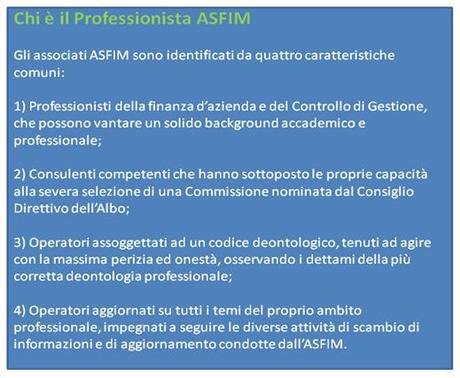 Chi è il Professionista ASFIM

Gli associati ASFIM sono identificati da quattro caratteristiche comuni:

1) Professionisti della finanza d'azienda e del Controllo di Gestione, che possono vantare un solido background accademico e professionale;

2) Consulenti competenti che hanno sottoposto le proprie capacità alla severa selezione di una Commissione nominata dal Consiglio Direttivo dell'Albo;

3) Operatori assoggettati ad un codice deontologico, tenuti ad agire con la massima perizia ed onestà, osservando i dettami della più corretta deontologia professionale;

4) Operatori aggiornati su tutti i temi del proprio ambito professionale, impegnati a seguire le diverse attività di scambio di informazioni e di aggiornamento condotte dall'ASFIM.